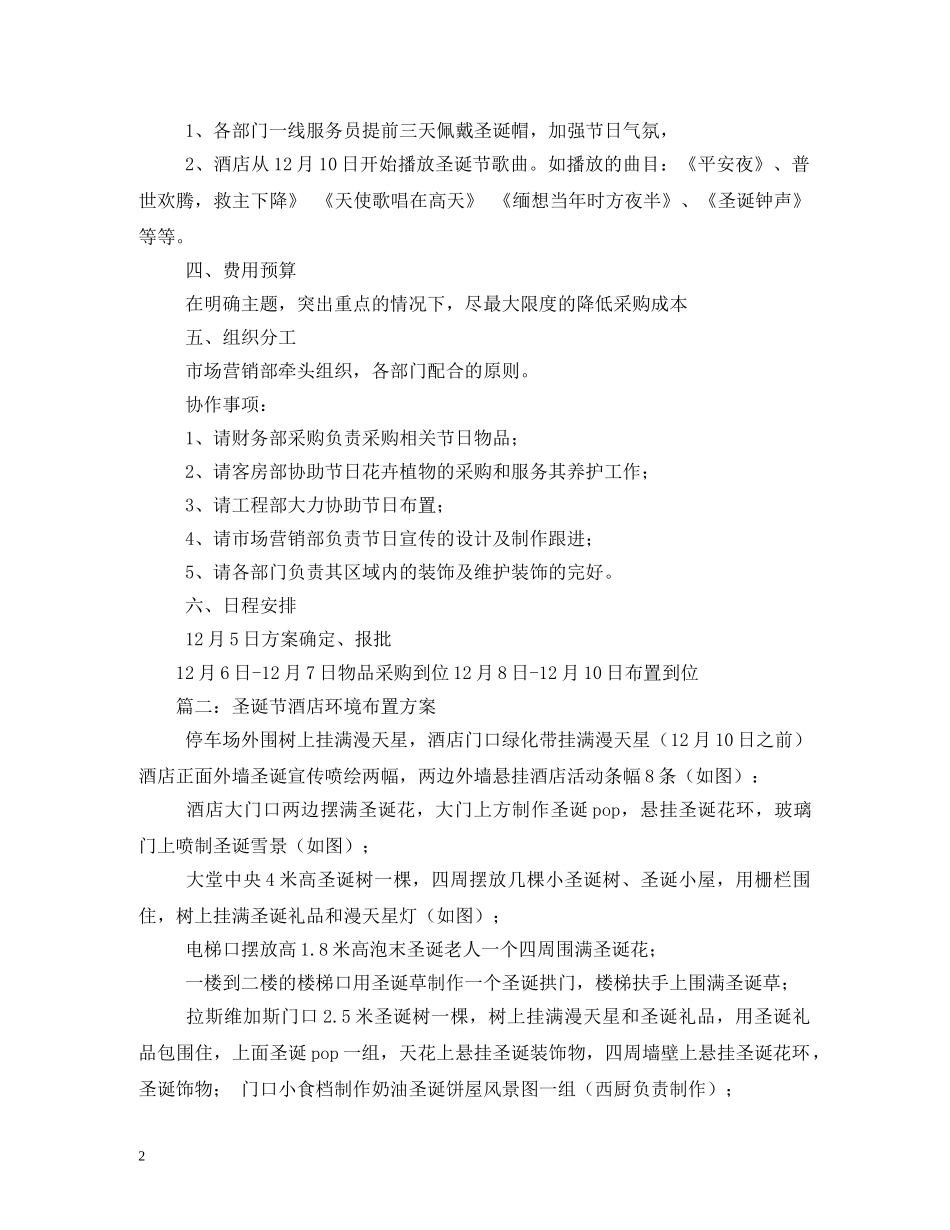 1、各部门一线服务员提前三天佩戴圣诞帽，加强节日气氛，

2、酒店从12月10日开始播放圣诞节歌曲。如播放的曲目：《平安夜》、普世欢腾，救主下降》 《天使歌唱在高天》 《缅想当年时方夜半》、《圣诞钟声》等等。

四、费用预算

在明确主题，突出重点的情况下，尽最大限度的降低采购成本

五、组织分工

市场营销部牵头组织，各部门配合的原则。

协作事项：

1、请财务部采购负责采购相关节日物品；

2、请客房部协助节日花卉植物的采购和服务其养护工作；

3、请工程部大力协助节日布置；

4、请市场营销部负责节日宣传的设计及制作跟进；

5、请各部门负责其区域内的装饰及维护装饰的完好。

六、日程安排

12月5日方案确定、报批

12月6日-12月7日物品采购到位12月8日-12月10日布置到位

篇二：圣诞节酒店环境布置方案

停车场外围树上挂满漫天星，酒店门口绿化带挂满漫天星（12月10日之前）酒店正面外墙圣诞宣传喷绘两幅，两边外墙悬挂酒店活动条幅8条（如图）；

酒店大门口两边摆满圣诞花，大门上方制作圣诞pop，悬挂圣诞花环，玻璃门上喷制圣诞雪景（如图）；

大堂中央4米高圣诞树一棵，四周摆放几棵小圣诞树、圣诞小屋，用栅栏围住，树上挂满圣诞礼品和漫天星灯（如图）；

电梯口摆放高1.8米高泡末圣诞老人一个四周围满圣诞花；

一楼到二楼的楼梯口用圣诞草制作一个圣诞拱门，楼梯扶手上围满圣诞草；

拉斯维加斯门口2.5米圣诞树一棵，树上挂满漫天星和圣诞礼品，用圣诞礼品包围住，上面圣诞pop一组，天花上悬挂圣诞装饰物，四周墙壁上悬挂圣诞花环，圣诞饰物； 门口小食档制作奶油圣诞饼屋风景图一组（西厨负责制作）；

2